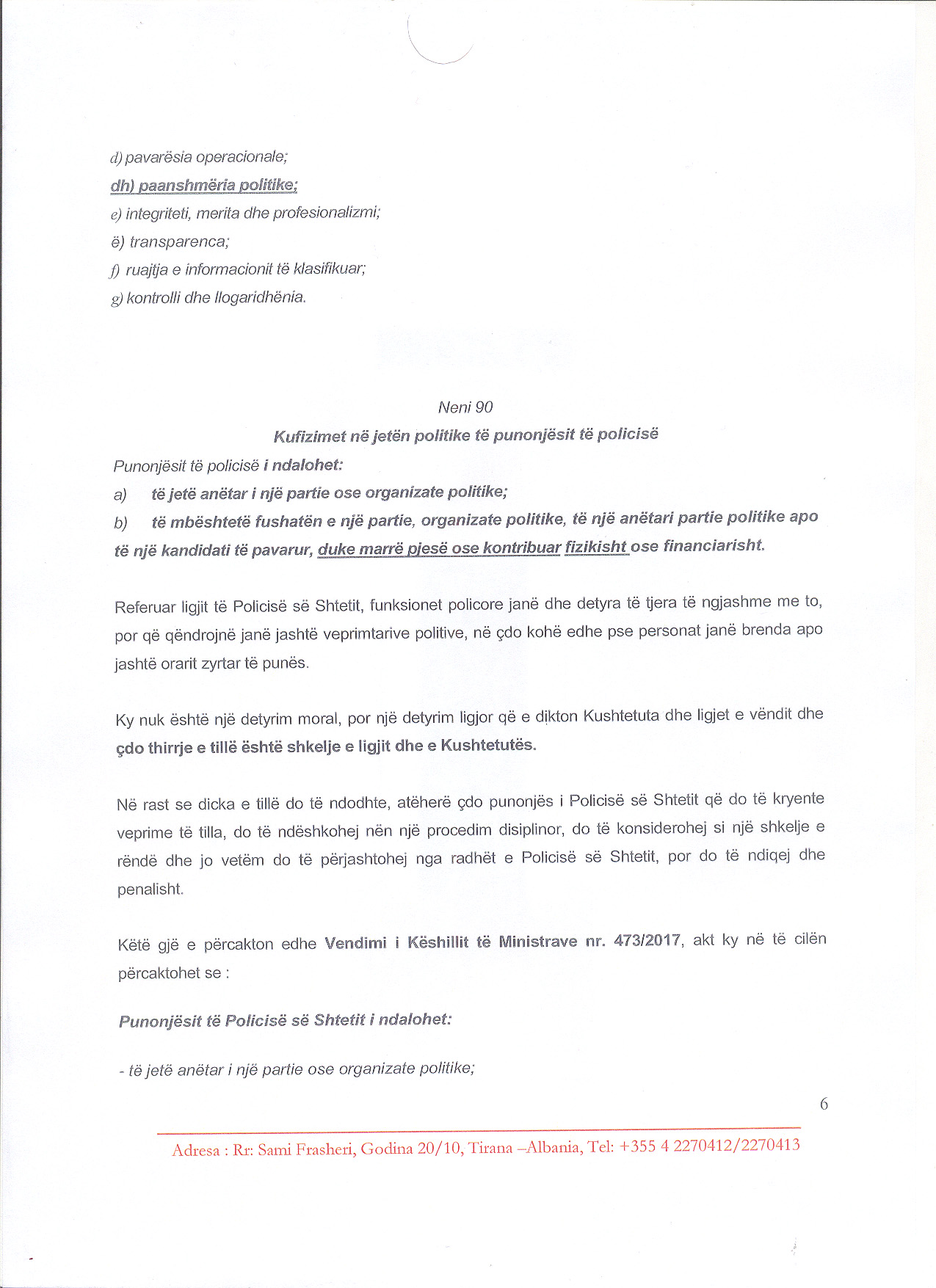 d) pavarësia operacionale;

dh) paanshmëria politike;

e) integriteti, merita dhe profesionalizmi;

ë) transparenca;

f) ruajtja e informacionit të klasifikuar;

g) kontrolli dhe llogaridhënia.

Neni 90

Kufizimet në jetën politike të punonjësit të policisë

Punonjësit të policisë i ndalohet:

a) të jetë anëtar i një partie ose organizate politike;

b) të mbështetë fushatën e një partie, organizate politike, të një anëtari partie politike apo të një kandidati të pavarur, duke marrë pjesë ose kontribuar fizikisht ose financiarisht.

Referuar ligjit të Policisë së Shtetit, funksionet policore janë dhe detyra të tjera të ngjashme me to, por që qëndrojnë janë jashtë veprimtarive politive, në çdo kohë edhe pse personat janë brenda apo jashtë orarit zyrtar të punës.

Ky nuk është një detyrim moral, por një detyrim ligjor që e dikton Kushtetuta dhe ligjet e vëndit dhe çdo thirrje e tillë është shkelje e ligjit dhe e Kushtetutës.

Në rast se dicka e tillë do të ndodhte, atëherë çdo punonjës i Policisë së Shtetit që do të kryente veprime të tilla, do të ndëshkohej nën një procedim disiplinor, do të konsiderohej si një shkelje e rëndë dhe jo vetëm do të përjashtohej nga radhët e Policisë së Shtetit, por do të ndiqej dhe penalisht.

Këtë gjë e përcakton edhe Vendimi i Këshillit të Ministrave nr. 473/2017, akt ky në të cilën përcaktohet se :

Punonjësit të Policisë së Shtetit i ndalohet:

- të jetë anëtar i një partie ose organizate politike;

6

Adresa : Rr: Sami Frasheri, Godina 20/10, Tirana –Albania, Tel: +355 4 2270412/2270413